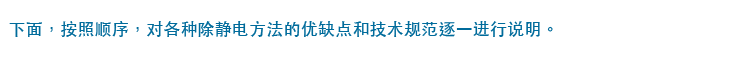 下面，按照顺序，对各种除静电方法的优缺点和技术规范逐一进行说明。